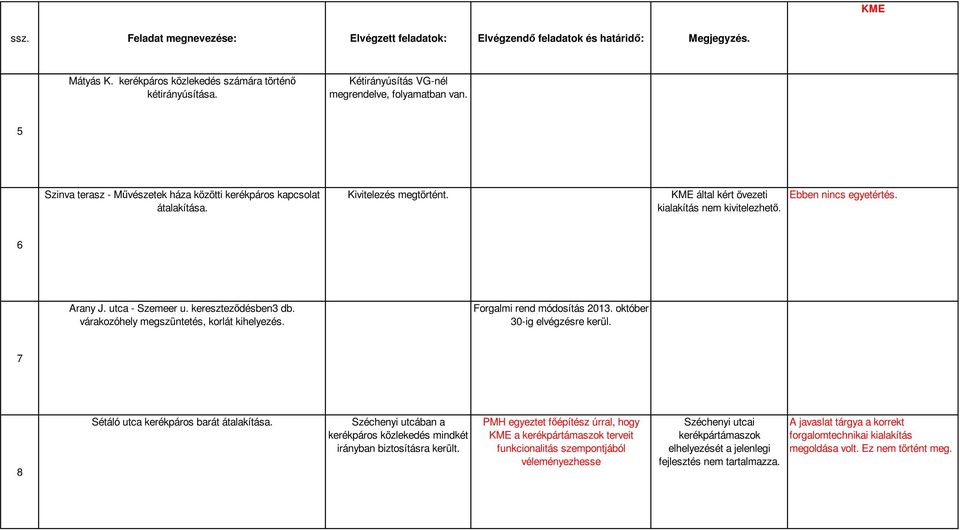 | ssz. | Feladat megnevezése: | Elvégzett feladatok: | Elvégzendő feladatok és határidő: | Megjegyzés. | KME |
|---|---|---|---|---|---|
| 5 | Mátyás K. kerékpáros közlekedés számára történő kétirányúsítása. | Kétirányúsítás VG-nél megrendelve, folyamatban van. | | | |
| 6 | Szinva terasz - Művészetek háza közötti kerékpáros kapcsolat átalakítása. | Kivitelezés megtörtént. | | KME által kért övezeti kialakítás nem kivitelezhető. | Ebben nincs egyetértés. |
| 7 | Arany J. utca - Szemeer u. kereszteződésben3 db. várakozóhely megszüntetés, korlát kihelyezés. | | Forgalmi rend módosítás 2013. október 30-ig elvégzésre kerül. | | |
| 8 | Sétáló utca kerékpáros barát átalakítása. | Széchenyi utcában a kerékpáros közlekedés mindkét irányban biztosításra került. | PMH egyeztet főépítész úrral, hogy KME a kerékpártámaszok terveit funkcionalitás szempontjából véleményezhesse | Széchenyi utcai kerékpártámaszok elhelyezését a jelenlegi fejlesztés nem tartalmazza. | A javaslat tárgya a korrekt forgalomtechnikai kialakítás megoldása volt. Ez nem történt meg. |